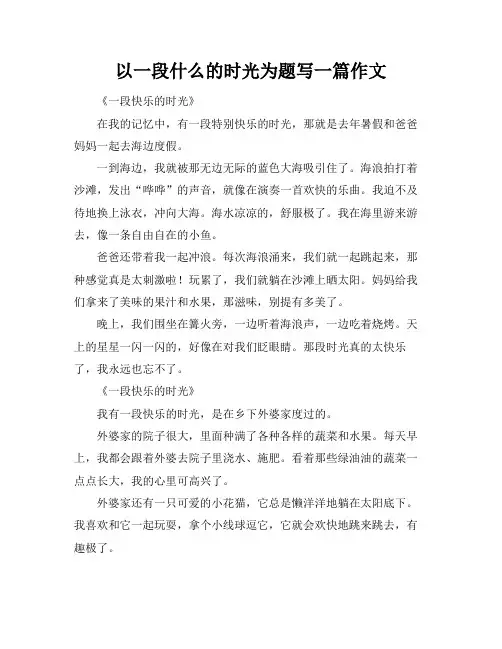 以一段什么的时光为题写一篇作文

《一段快乐的时光》

在我的记忆中，有一段特别快乐的时光，那就是去年暑假和爸爸妈妈一起去海边度假。

一到海边，我就被那无边无际的蓝色大海吸引住了。海浪拍打着沙滩，发出“哗哗”的声音，就像在演奏一首欢快的乐曲。我迫不及待地换上泳衣，冲向大海。海水凉凉的，舒服极了。我在海里游来游去，像一条自由自在的小鱼。

爸爸还带着我一起冲浪。每次海浪涌来，我们就一起跳起来，那种感觉真是太刺激啦！玩累了，我们就躺在沙滩上晒太阳。妈妈给我们拿来了美味的果汁和水果，那滋味，别提有多美了。

晚上，我们围坐在篝火旁，一边听着海浪声，一边吃着烧烤。天上的星星一闪一闪的，好像在对我们眨眼睛。那段时光真的太快乐了，我永远也忘不了。

《一段快乐的时光》

我有一段快乐的时光，是在乡下外婆家度过的。

外婆家的院子很大，里面种满了各种各样的蔬菜和水果。每天早上，我都会跟着外婆去院子里浇水、施肥。看着那些绿油油的蔬菜一点点长大，我的心里可高兴了。

外婆家还有一只可爱的小花猫，它总是懒洋洋地躺在太阳底下。我喜欢和它一起玩耍，拿个小线球逗它，它就会欢快地跳来跳去，有趣极了。